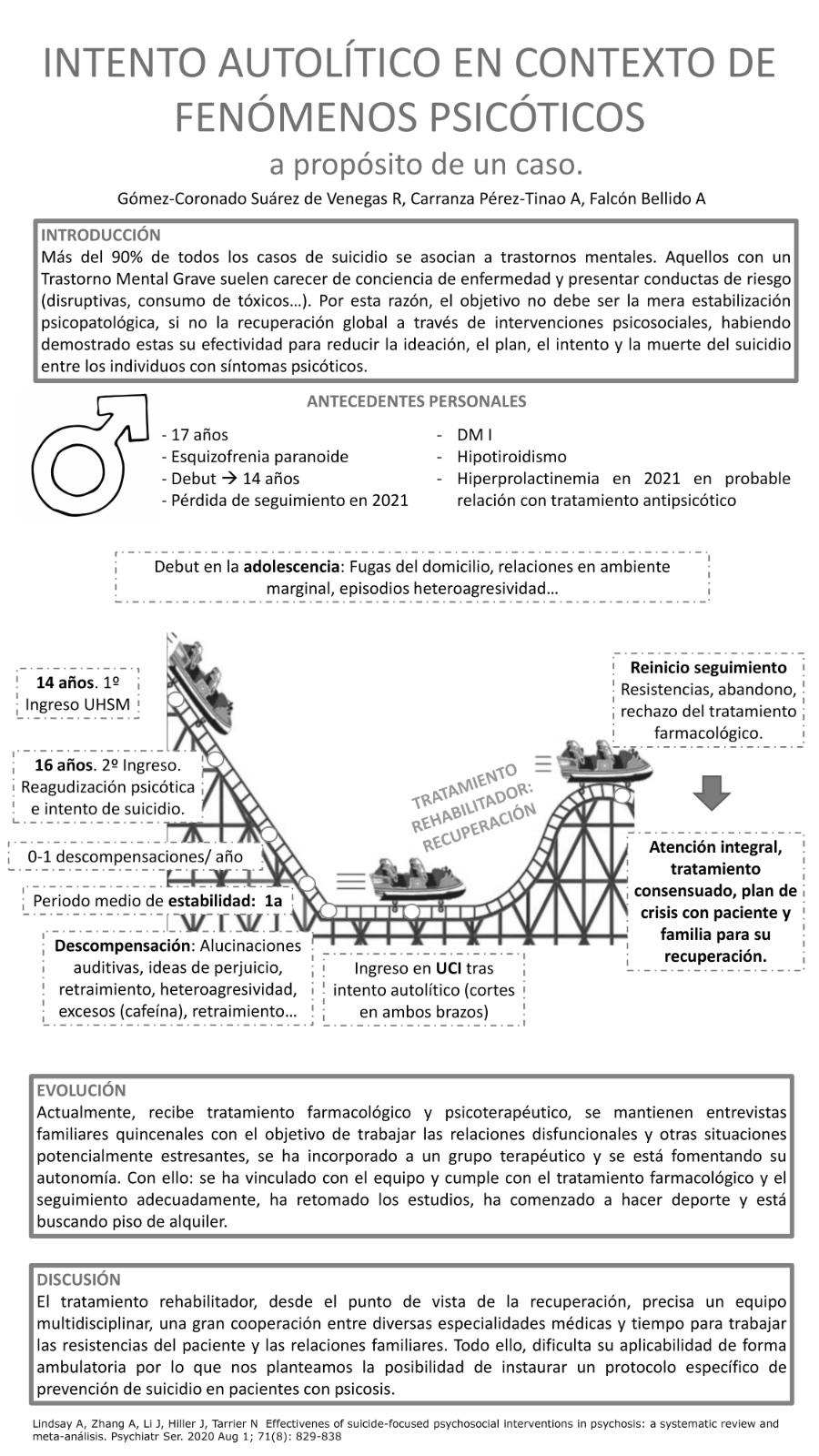 INTENTO AUTOLÍTICO EN CONTEXTO DE FENÓMENOS PSICÓTICOS

a propósito de un caso.

Gómez-Coronado Suárez de Venegas R, Carranza Pérez-Tinao A, Falcón Bellido A

INTRODUCCIÓN
Más del 90% de todos los casos de suicidio se asocian a trastornos mentales. Aquellos con un Trastorno Mental Grave suelen carecer de conciencia de enfermedad y presentar conductas de riesgo (disruptivas, consumo de tóxicos…). Por esta razón, el objetivo no debe ser la mera estabilización psicopatológica, si no la recuperación global a través de intervenciones psicosociales, habiendo demostrado estas su efectividad para reducir la ideación, el plan, el intento y la muerte del suicidio entre los individuos con síntomas psicóticos.

ANTECEDENTES PERSONALES
- 17 años
- Esquizofrenia paranoide
- Debut → 14 años
- Pérdida de seguimiento en 2021
- DM I
- Hipotiroidismo
- Hiperprolactinemia en 2021 en probable relación con tratamiento antipsicótico

Debut en la adolescencia: Fugas del domicilio, relaciones en ambiente marginal, episodios heteroagresividad…

14 años. 1º Ingreso UHSM

16 años. 2º Ingreso. Reagudización psicótica e intento de suicidio.

0-1 descompensaciones/ año

Periodo medio de estabilidad: 1a

Descompensación: Alucinaciones auditivas, ideas de perjuicio, retraimiento, heteroagresividad, excesos (cafeína), retraimiento…

Ingreso en UCI tras intento autolítico (cortes en ambos brazos)

TRATAMIENTO REHABILITADOR: RECUPERACIÓN

Reinicio seguimiento
Resistencias, abandono, rechazo del tratamiento farmacológico.

Atención integral, tratamiento consensuado, plan de crisis con paciente y familia para su recuperación.

EVOLUCIÓN
Actualmente, recibe tratamiento farmacológico y psicoterapéutico, se mantienen entrevistas familiares quincenales con el objetivo de trabajar las relaciones disfuncionales y otras situaciones potencialmente estresantes, se ha incorporado a un grupo terapéutico y se está fomentando su autonomía. Con ello: se ha vinculado con el equipo y cumple con el tratamiento farmacológico y el seguimiento adecuadamente, ha retomado los estudios, ha comenzado a hacer deporte y está buscando piso de alquiler.

DISCUSIÓN
El tratamiento rehabilitador, desde el punto de vista de la recuperación, precisa un equipo multidisciplinar, una gran cooperación entre diversas especialidades médicas y tiempo para trabajar las resistencias del paciente y las relaciones familiares. Todo ello, dificulta su aplicabilidad de forma ambulatoria por lo que nos planteamos la posibilidad de instaurar un protocolo específico de prevención de suicidio en pacientes con psicosis.

Lindsay A, Zhang A, Li J, Hiller J, Tarrier N Effectivenes of suicide-focused psychosocial interventions in psychosis: a systematic review and meta-análisis. Psychiatr Ser. 2020 Aug 1; 71(8): 829-838